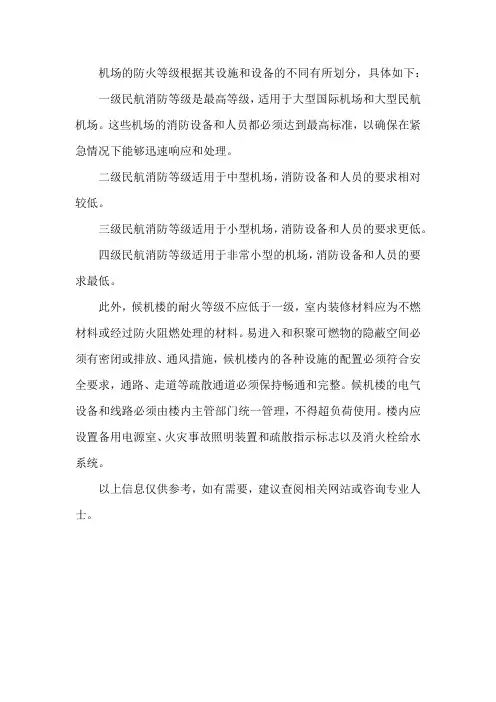 机场的防火等级根据其设施和设备的不同有所划分，具体如下：

一级民航消防等级是最高等级，适用于大型国际机场和大型民航机场。这些机场的消防设备和人员都必须达到最高标准，以确保在紧急情况下能够迅速响应和处理。

二级民航消防等级适用于中型机场，消防设备和人员的要求相对较低。

三级民航消防等级适用于小型机场，消防设备和人员的要求更低。

四级民航消防等级适用于非常小型的机场，消防设备和人员的要求最低。

此外，候机楼的耐火等级不应低于一级，室内装修材料应为不燃材料或经过防火阻燃处理的材料。易进入和积聚可燃物的隐蔽空间必须有密闭或排放、通风措施，候机楼内的各种设施的配置必须符合安全要求，通路、走道等疏散通道必须保持畅通和完整。候机楼的电气设备和线路必须由楼内主管部门统一管理，不得超负荷使用。楼内应设置备用电源室、火灾事故照明装置和疏散指示标志以及消火栓给水系统。

以上信息仅供参考，如有需要，建议查阅相关网站或咨询专业人士。